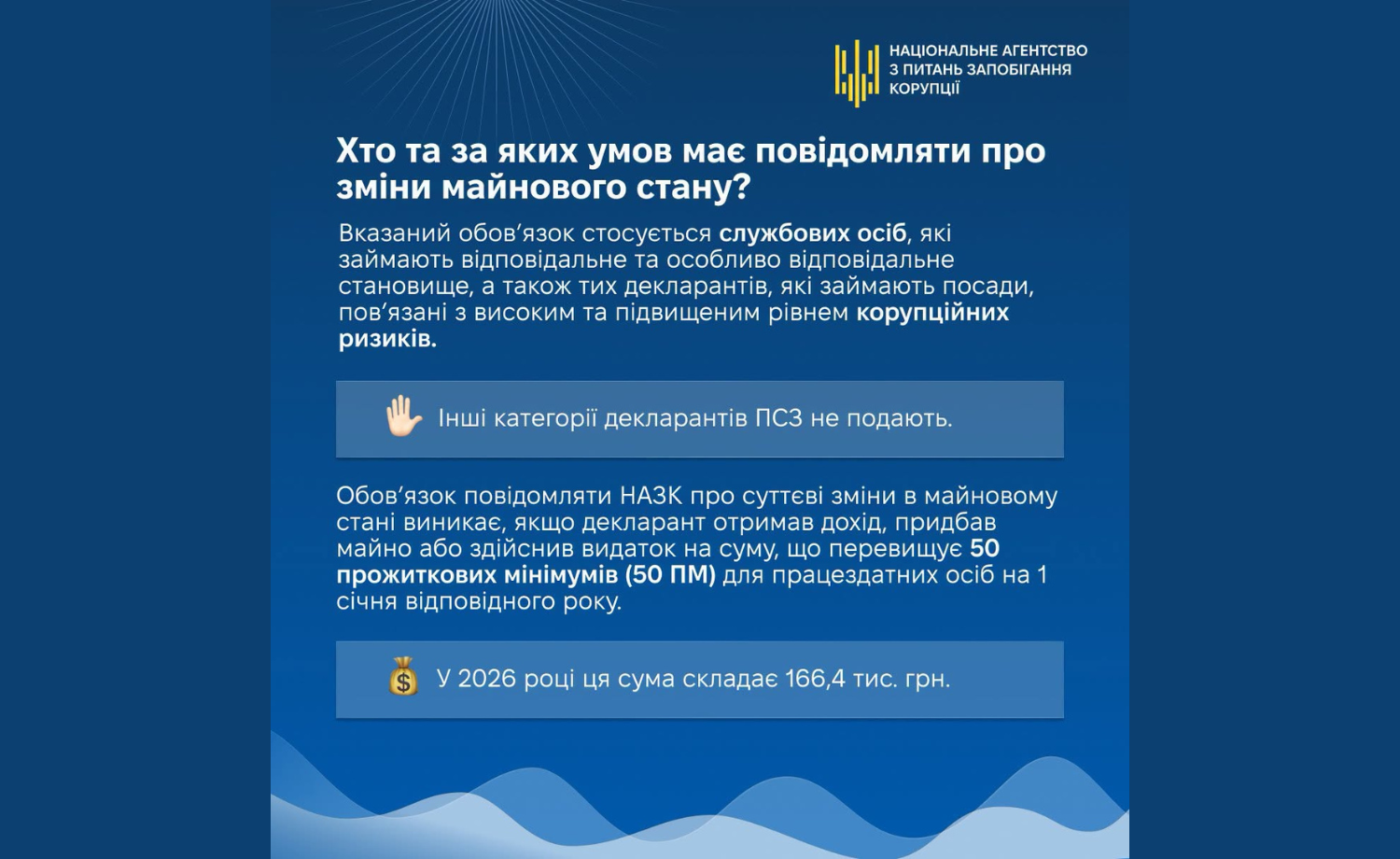 НАЦІОНАЛЬНЕ АГЕНТСТВО З ПИТАНЬ ЗАПОБІГАННЯ КОРУПЦІЇ

Хто та за яких умов має повідомляти про зміни майнового стану?

Вказаний обов'язок стосується службових осіб, які займають відповідальне та особливо відповідальне становище, а також тих декларантів, які займають посади, пов'язані з високим та підвищеним рівнем корупційних ризиків.

Інші категорії декларантів ПСЗ не подають.

Обов'язок повідомляти НАЗК про суттєві зміни в майновому стані виникає, якщо декларант отримав дохід, придбав майно або здійснив видаток на суму, що перевищує 50 прожиткових мінімумів (50 ПМ) для працездатних осіб на 1 січня відповідного року.

У 2026 році ця сума складає 166,4 тис. грн.